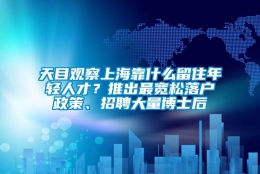 天目观察上海靠什么留住年轻人才？推出最宽松落户政策、招聘大量博士后